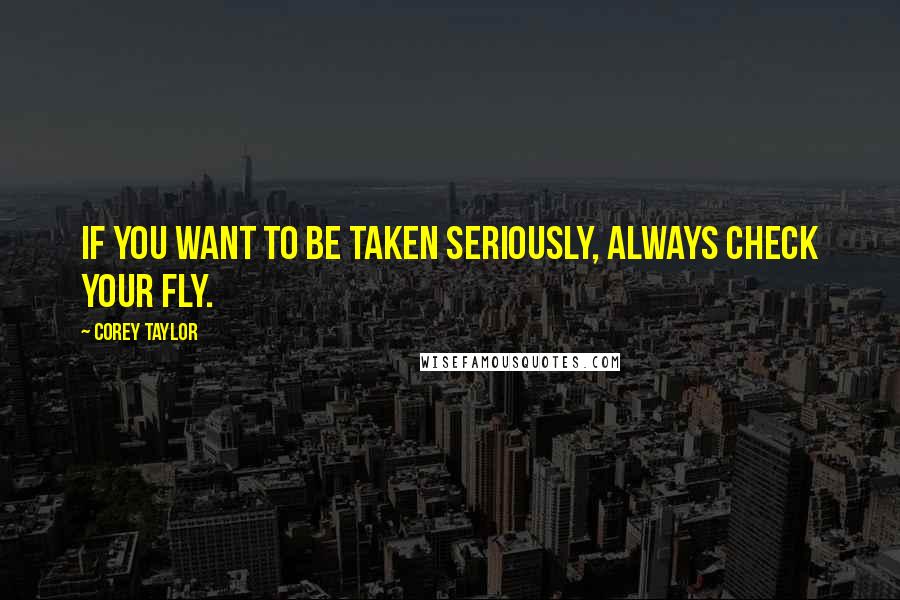 IF YOU WANT TO BE TAKEN SERIOUSLY, ALWAYS CHECK YOUR FLY.

~ COREY TAYLOR

WISEFAMOUSQUOTES.COM